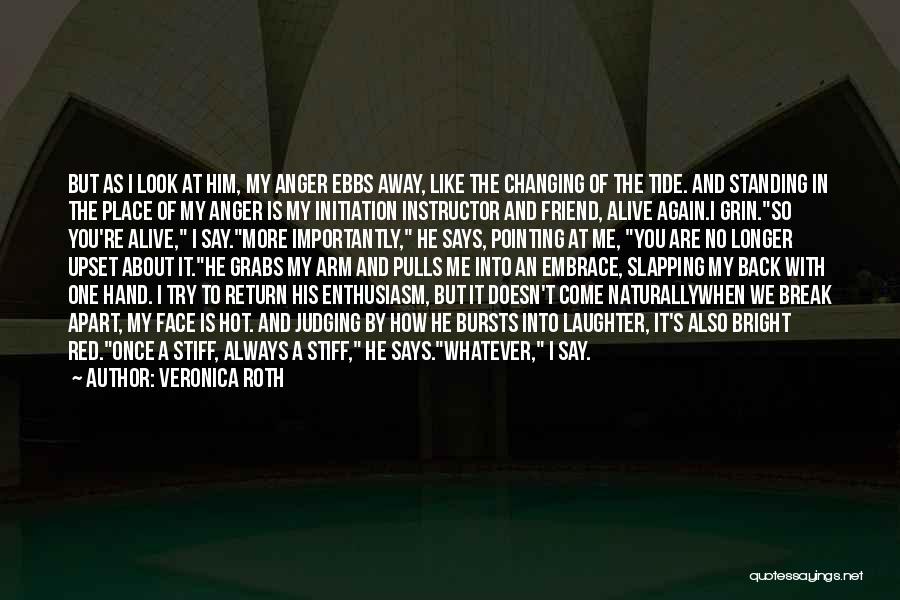 BUT AS I LOOK AT HIM, MY ANGER EBBS AWAY, LIKE THE CHANGING OF THE TIDE. AND STANDING IN THE PLACE OF MY ANGER IS MY INITIATION INSTRUCTOR AND FRIEND, ALIVE AGAIN.I GRIN."SO YOU'RE ALIVE," I SAY."MORE IMPORTANTLY," HE SAYS, POINTING AT ME, "YOU ARE NO LONGER UPSET ABOUT IT."HE GRABS MY ARM AND PULLS ME INTO AN EMBRACE, SLAPPING MY BACK WITH ONE HAND. I TRY TO RETURN HIS ENTHUSIASM, BUT IT DOESN'T COME NATURALLYWHEN WE BREAK APART, MY FACE IS HOT. AND JUDGING BY HOW HE BURSTS INTO LAUGHTER, IT'S ALSO BRIGHT RED."ONCE A STIFF, ALWAYS A STIFF," HE SAYS."WHATEVER," I SAY.

— AUTHOR: VERONICA ROTH

quotessayings.net